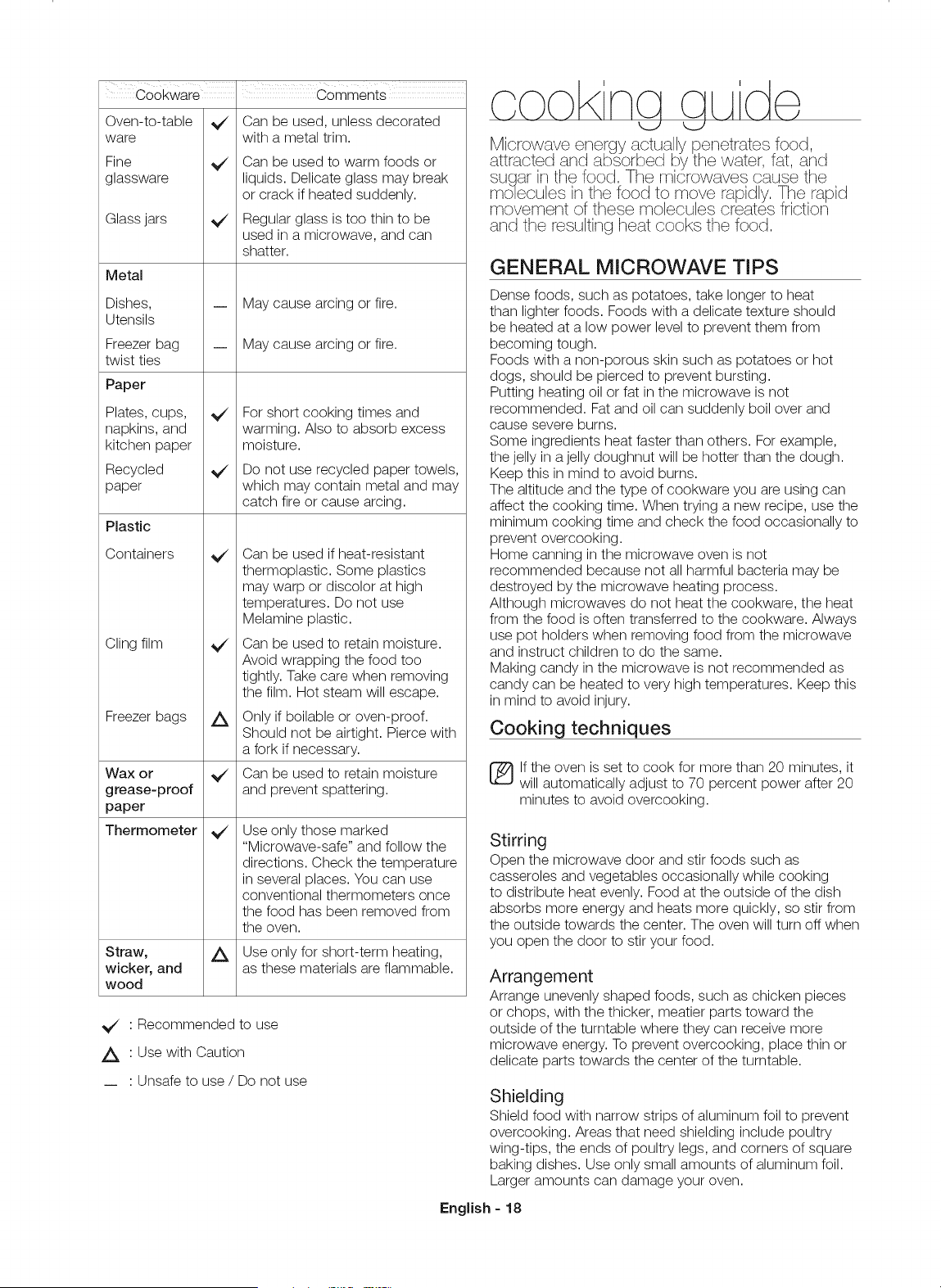 | Cookware | | Comments |
|---|---|---|
| Oven-to-table ware | ✓ | Can be used, unless decorated with a metal trim. |
| Fine glassware | ✓ | Can be used to warm foods or liquids. Delicate glass may break or crack if heated suddenly. |
| Glass jars | ✓ | Regular glass is too thin to be used in a microwave, and can shatter. |
| Metal | | |
| Dishes, Utensils | - | May cause arcing or fire. |
| Freezer bag twist ties | - | May cause arcing or fire. |
| Paper | | |
| Plates, cups, napkins, and kitchen paper | ✓ | For short cooking times and warming. Also to absorb excess moisture. |
| Recycled paper | ✓ | Do not use recycled paper towels, which may contain metal and may catch fire or cause arcing. |
| Plastic | | |
| Containers | ✓ | Can be used if heat-resistant thermoplastic. Some plastics may warp or discolor at high temperatures. Do not use Melamine plastic. |
| Cling film | ✓ | Can be used to retain moisture. Avoid wrapping the food too tightly. Take care when removing the film. Hot steam will escape. |
| Freezer bags | △ | Only if boilable or oven-proof. Should not be airtight. Pierce with a fork if necessary. |
| Wax or grease-proof paper | ✓ | Can be used to retain moisture and prevent spattering. |
| Thermometer | ✓ | Use only those marked "Microwave-safe" and follow the directions. Check the temperature in several places. You can use conventional thermometers once the food has been removed from the oven. |
| Straw, wicker, and wood | △ | Use only for short-term heating, as these materials are flammable. |

✓ : Recommended to use

△ : Use with Caution

- : Unsafe to use / Do not use

cooking guide

Microwave energy actually penetrates food, attracted and absorbed by the water, fat, and sugar in the food. The microwaves cause the molecules in the food to move rapidly. The rapid movement of these molecules creates friction and the resulting heat cooks the food.

GENERAL MICROWAVE TIPS

Dense foods, such as potatoes, take longer to heat than lighter foods. Foods with a delicate texture should be heated at a low power level to prevent them from becoming tough.
Foods with a non-porous skin such as potatoes or hot dogs, should be pierced to prevent bursting.
Putting heating oil or fat in the microwave is not recommended. Fat and oil can suddenly boil over and cause severe burns.
Some ingredients heat faster than others. For example, the jelly in a jelly doughnut will be hotter than the dough. Keep this in mind to avoid burns.
The altitude and the type of cookware you are using can affect the cooking time. When trying a new recipe, use the minimum cooking time and check the food occasionally to prevent overcooking.
Home canning in the microwave oven is not recommended because not all harmful bacteria may be destroyed by the microwave heating process.
Although microwaves do not heat the cookware, the heat from the food is often transferred to the cookware. Always use pot holders when removing food from the microwave and instruct children to do the same.
Making candy in the microwave is not recommended as candy can be heated to very high temperatures. Keep this in mind to avoid injury.

Cooking techniques

If the oven is set to cook for more than 20 minutes, it will automatically adjust to 70 percent power after 20 minutes to avoid overcooking.

Stirring
Open the microwave door and stir foods such as casseroles and vegetables occasionally while cooking to distribute heat evenly. Food at the outside of the dish absorbs more energy and heats more quickly, so stir from the outside towards the center. The oven will turn off when you open the door to stir your food.

Arrangement
Arrange unevenly shaped foods, such as chicken pieces or chops, with the thicker, meatier parts toward the outside of the turntable where they can receive more microwave energy. To prevent overcooking, place thin or delicate parts towards the center of the turntable.

Shielding
Shield food with narrow strips of aluminum foil to prevent overcooking. Areas that need shielding include poultry wing-tips, the ends of poultry legs, and corners of square baking dishes. Use only small amounts of aluminum foil. Larger amounts can damage your oven.

English - 18